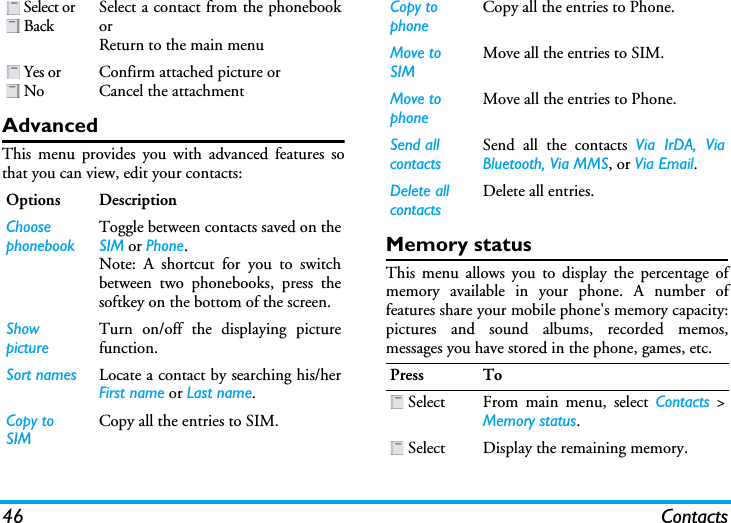 | | |
|---|---|
| Select or Back | Select a contact from the phonebook or Return to the main menu |
| Yes or No | Confirm attached picture or Cancel the attachment |

Advanced

This menu provides you with advanced features so that you can view, edit your contacts:

| Options | Description |
|---|---|
| Choose phonebook | Toggle between contacts saved on the SIM or Phone. Note: A shortcut for you to switch between two phonebooks, press the softkey on the bottom of the screen. |
| Show picture | Turn on/off the displaying picture function. |
| Sort names | Locate a contact by searching his/her First name or Last name. |
| Copy to SIM | Copy all the entries to SIM. |
| Copy to phone | Copy all the entries to Phone. |
| Move to SIM | Move all the entries to SIM. |
| Move to phone | Move all the entries to Phone. |
| Send all contacts | Send all the contacts Via IrDA, Via Bluetooth, Via MMS, or Via Email. |
| Delete all contacts | Delete all entries. |

Memory status

This menu allows you to display the percentage of memory available in your phone. A number of features share your mobile phone's memory capacity: pictures and sound albums, recorded memos, messages you have stored in the phone, games, etc.

| Press | To |
|---|---|
| Select | From main menu, select Contacts > Memory status. |
| Select | Display the remaining memory. |

46 Contacts